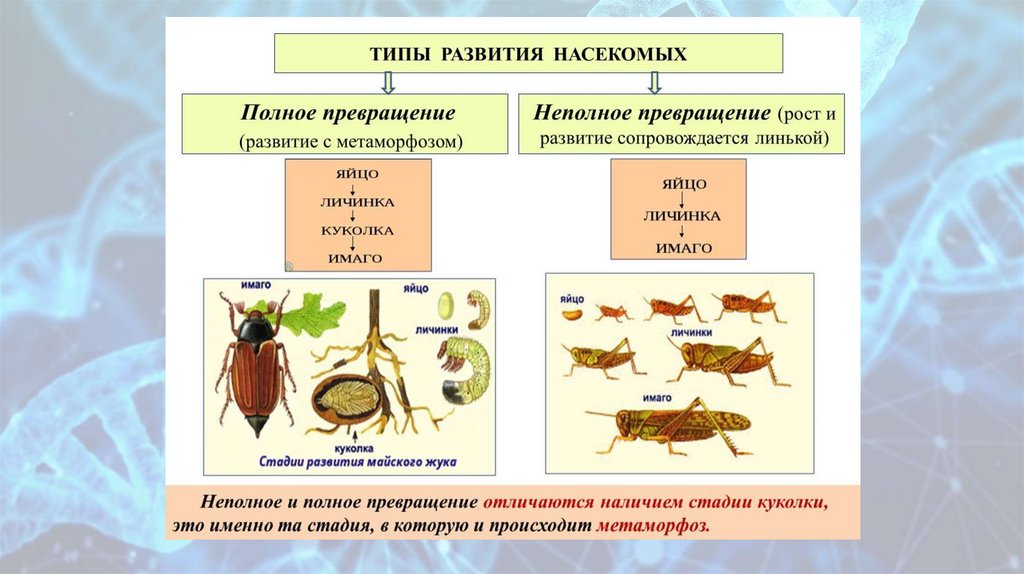 ТИПЫ РАЗВИТИЯ НАСЕКОМЫХ

Полное превращение
(развитие с метаморфозом)

ЯЙЦО
ЛИЧИНКА
КУКОЛКА
ИМАГО

имаго
яйцо
личинки
куколка
Стадии развития майского жука

Неполное превращение (рост и развитие сопровождается линькой)

ЯЙЦО
ЛИЧИНКА
ИМАГО

яйцо
личинки
имаго

Неполное и полное превращение отличаются наличием стадии куколки, это именно та стадия, в которую и происходит метаморфоз.